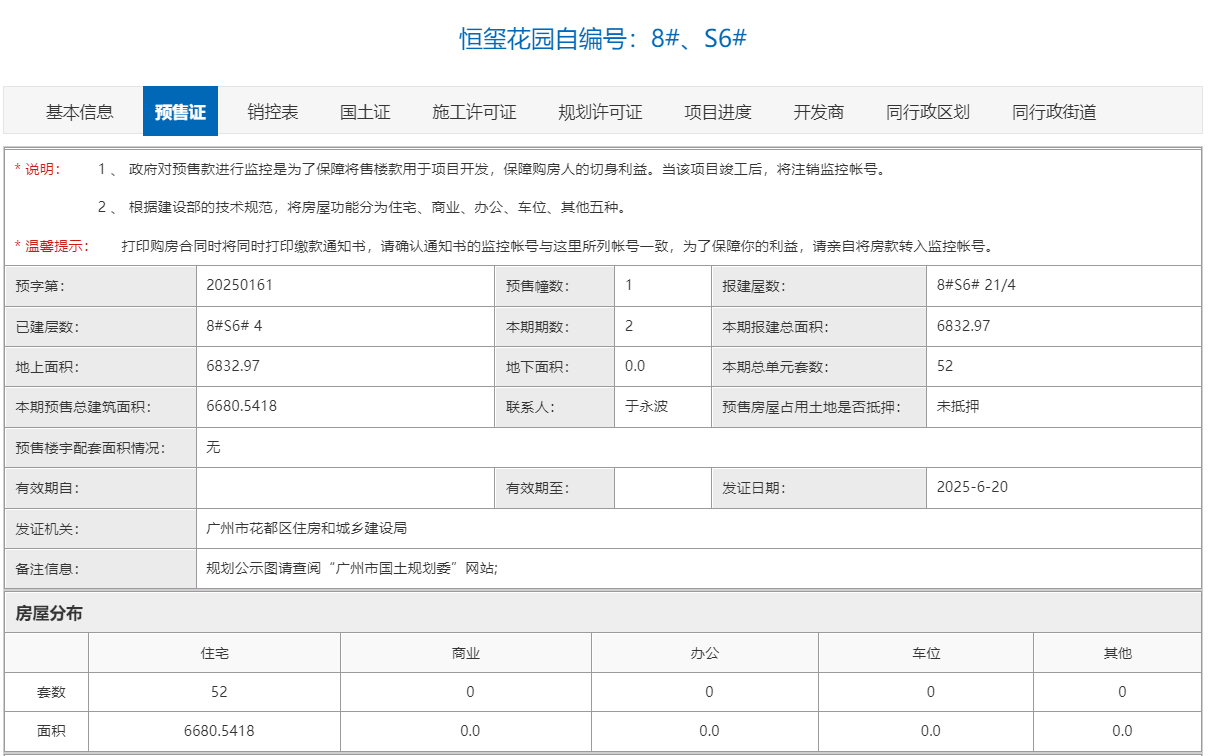 恒玺花园自编号：8#、S6#

基本信息　预售证　销控表　国土证　施工许可证　规划许可证　项目进度　开发商　同行政区划　同行政街道

* 说明：　1 、 政府对预售款进行监控是为了保障将售楼款用于项目开发，保障购房人的切身利益。当该项目竣工后，将注销监控帐号。

2 、 根据建设部的技术规范，将房屋功能分为住宅、商业、办公、车位、其他五种。

* 温馨提示：　打印购房合同时将同时打印缴款通知书，请确认通知书的监控帐号与这里所列帐号一致，为了保障你的利益，请亲自将房款转入监控帐号。

| 预字第： | 20250161 | 预售幢数： | 1 | 报建屋数： | 8#S6# 21/4 |
|---|---|---|---|---|---|
| 已建层数： | 8#S6# 4 | 本期期数： | 2 | 本期报建总面积： | 6832.97 |
| 地上面积： | 6832.97 | 地下面积： | 0.0 | 本期总单元套数： | 52 |
| 本期预售总建筑面积： | 6680.5418 | 联系人： | 于永波 | 预售房屋占用土地是否抵押： | 未抵押 |
| 预售楼宇配套面积情况： | 无 | | | | |
| 有效期自： | | 有效期至： | | 发证日期： | 2025-6-20 |
| 发证机关： | 广州市花都区住房和城乡建设局 | | | | |
| 备注信息： | 规划公示图请查阅“广州市国土规划委”网站; | | | | |

房屋分布

| | 住宅 | 商业 | 办公 | 车位 | 其他 |
|---|---|---|---|---|---|
| 套数 | 52 | 0 | 0 | 0 | 0 |
| 面积 | 6680.5418 | 0.0 | 0.0 | 0.0 | 0.0 |